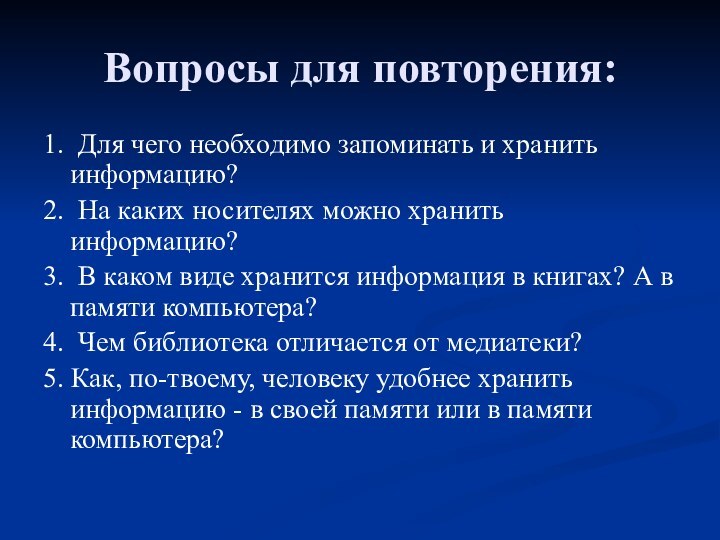 Вопросы для повторения:

1. Для чего необходимо запоминать и хранить информацию?

2. На каких носителях можно хранить информацию?

3. В каком виде хранится информация в книгах? А в памяти компьютера?

4. Чем библиотека отличается от медиатеки?

5. Как, по-твоему, человеку удобнее хранить информацию - в своей памяти или в памяти компьютера?